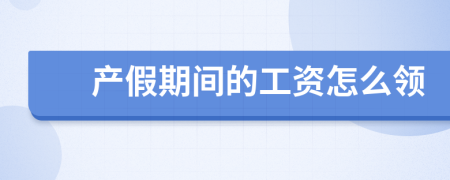 产假期间的工资怎么领